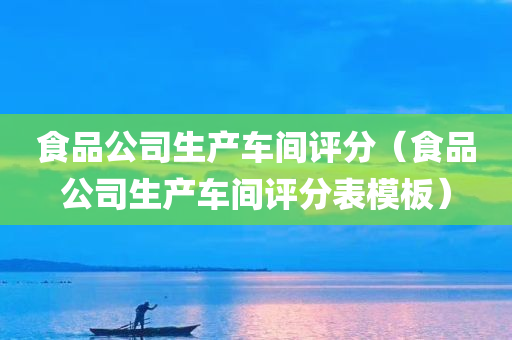 食品公司生产车间评分（食品公司生产车间评分表模板）